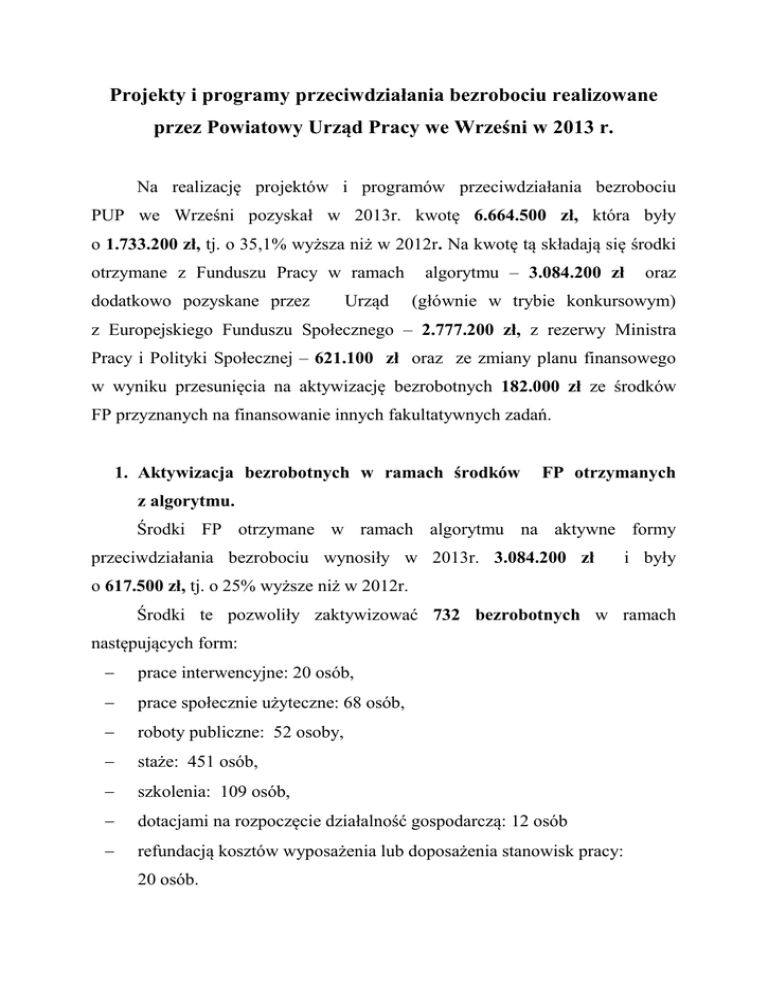 Projekty i programy przeciwdziałania bezrobociu realizowane przez Powiatowy Urząd Pracy we Wrześni w 2013 r.

Na realizację projektów i programów przeciwdziałania bezrobociu PUP we Wrześni pozyskał w 2013r. kwotę 6.664.500 zł, która były o 1.733.200 zł, tj. o 35,1% wyższa niż w 2012r. Na kwotę tą składają się środki otrzymane z Funduszu Pracy w ramach algorytmu – 3.084.200 zł oraz dodatkowo pozyskane przez Urząd (głównie w trybie konkursowym) z Europejskiego Funduszu Społecznego – 2.777.200 zł, z rezerwy Ministra Pracy i Polityki Społecznej – 621.100 zł oraz ze zmiany planu finansowego w wyniku przesunięcia na aktywizację bezrobotnych 182.000 zł ze środków FP przyznanych na finansowanie innych fakultatywnych zadań.

1. Aktywizacja bezrobotnych w ramach środków FP otrzymanych z algorytmu.

Środki FP otrzymane w ramach algorytmu na aktywne formy przeciwdziałania bezrobociu wynosiły w 2013r. 3.084.200 zł i były o 617.500 zł, tj. o 25% wyższe niż w 2012r.

Środki te pozwoliły zaktywizować 732 bezrobotnych w ramach następujących form:

– prace interwencyjne: 20 osób,
– prace społecznie użyteczne: 68 osób,
– roboty publiczne: 52 osoby,
– staże: 451 osób,
– szkolenia: 109 osób,
– dotacjami na rozpoczęcie działalność gospodarczą: 12 osób
– refundacją kosztów wyposażenia lub doposażenia stanowisk pracy: 20 osób.